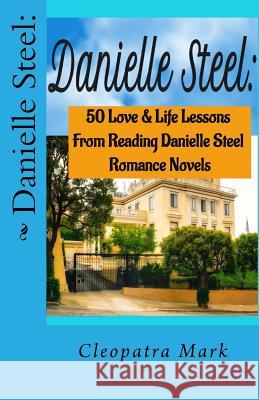 Danielle Steel:

Danielle Steel:

50 Love & Life Lessons From Reading Danielle Steel Romance Novels

Cleopatra Mark

Kraina Książek